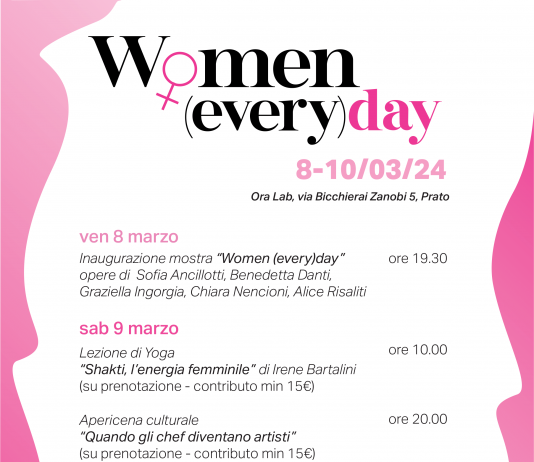 Women
(every)day

8-10/03/24

Ora Lab, via Bicchierai Zanobi 5, Prato

ven 8 marzo

Inaugurazione mostra "Women (every)day" ore 19.30
opere di Sofia Ancillotti, Benedetta Danti, Graziella Ingorgia, Chiara Nencioni, Alice Risaliti

sab 9 marzo

Lezione di Yoga ore 10.00
"Shakti, l'energia femminile" di Irene Bartalini
(su prenotazione - contributo min 15€)

Apericena culturale ore 20.00
"Quando gli chef diventano artisti"
(su prenotazione - contributo min 15€)